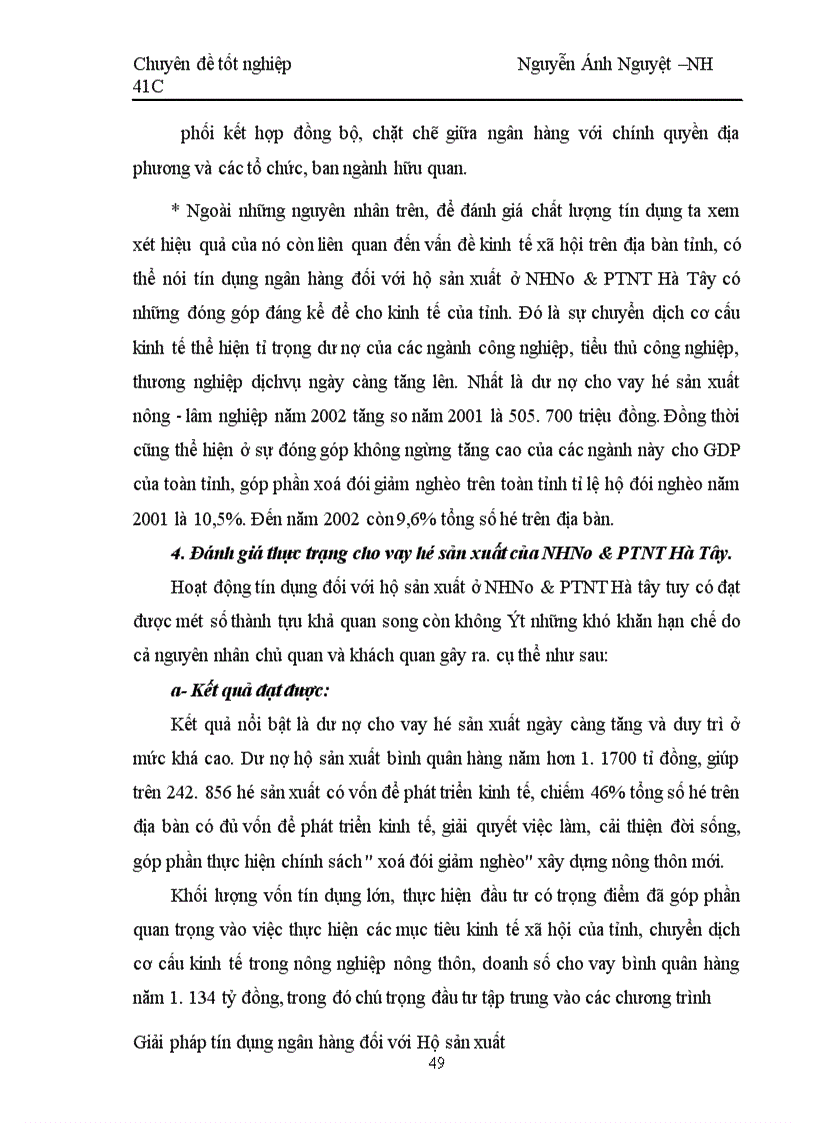 Chuyên đề tốt nghiệp Nguyễn Ánh Nguyệt –NH 41C

phối kết hợp đồng bộ, chặt chẽ giữa ngân hàng với chính quyền địa phương và các tổ chức, ban ngành hữu quan.

* Ngoài những nguyên nhân trên, để đánh giá chất lượng tín dụng ta xem xét hiệu quả của nó còn liên quan đến vấn đề kinh tế xã hội trên địa bàn tỉnh, có thể nói tín dụng ngân hàng đối với hộ sản xuất ở NHNo & PTNT Hà Tây có những đóng góp đáng kể để cho kinh tế của tỉnh. Đó là sự chuyển dịch cơ cấu kinh tế thể hiện tỉ trọng dư nợ của các ngành công nghiệp, tiểu thủ công nghiệp, thương nghiệp dịchvụ ngày càng tăng lên. Nhất là dư nợ cho vay hé sản xuất nông - lâm nghiệp năm 2002 tăng so năm 2001 là 505. 700 triệu đồng. Đồng thời cũng thể hiện ở sự đóng góp không ngừng tăng cao của các ngành này cho GDP của toàn tỉnh, góp phần xoá đói giảm nghèo trên toàn tỉnh tỉ lệ hộ đói nghèo năm 2001 là 10,5%. Đến năm 2002 còn 9,6% tổng số hé trên địa bàn.

4. Đánh giá thực trạng cho vay hé sản xuất của NHNo & PTNT Hà Tây.

Hoạt động tín dụng đối với hộ sản xuất ở NHNo & PTNT Hà tây tuy có đạt được mét số thành tựu khả quan song còn không Ýt những khó khăn hạn chế do cả nguyên nhân chủ quan và khách quan gây ra. cụ thể như sau:

a- Kết quả đạt được:

Kết quả nổi bật là dư nợ cho vay hé sản xuất ngày càng tăng và duy trì ở mức khá cao. Dư nợ hộ sản xuất bình quân hàng năm hơn 1. 1700 tỉ đồng, giúp trên 242. 856 hé sản xuất có vốn để phát triển kinh tế, chiếm 46% tổng số hé trên địa bàn có đủ vốn để phát triển kinh tế, giải quyết việc làm, cải thiện đời sống, góp phần thực hiện chính sách" xoá đói giảm nghèo" xây dựng nông thôn mới.

Khối lượng vốn tín dụng lớn, thực hiện đầu tư có trọng điểm đã góp phần quan trọng vào việc thực hiện các mục tiêu kinh tế xã hội của tỉnh, chuyển dịch cơ cấu kinh tế trong nông nghiệp nông thôn, doanh số cho vay bình quân hàng năm 1. 134 tỷ đồng, trong đó chú trọng đầu tư tập trung vào các chương trình

Giải pháp tín dụng ngân hàng đối với Hộ sản xuất
49